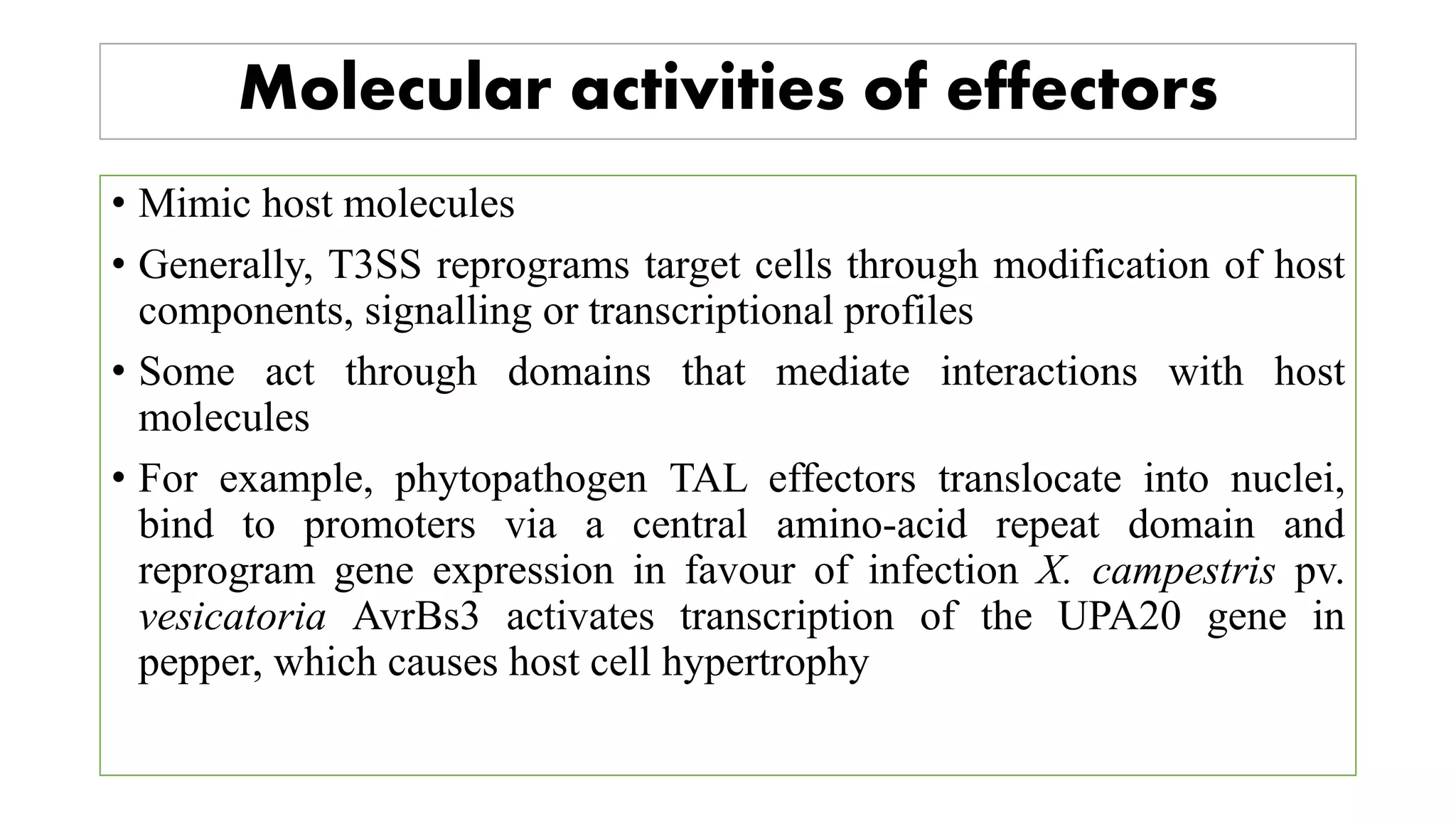 Molecular activities of effectors

• Mimic host molecules

• Generally, T3SS reprograms target cells through modification of host components, signalling or transcriptional profiles

• Some act through domains that mediate interactions with host molecules

• For example, phytopathogen TAL effectors translocate into nuclei, bind to promoters via a central amino-acid repeat domain and reprogram gene expression in favour of infection X. campestris pv. vesicatoria AvrBs3 activates transcription of the UPA20 gene in pepper, which causes host cell hypertrophy